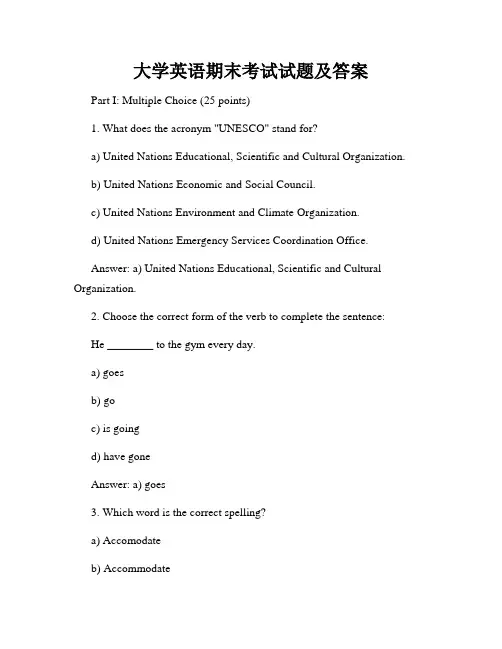 大学英语期末考试试题及答案

Part I: Multiple Choice (25 points)

1. What does the acronym "UNESCO" stand for?

a) United Nations Educational, Scientific and Cultural Organization.

b) United Nations Economic and Social Council.

c) United Nations Environment and Climate Organization.

d) United Nations Emergency Services Coordination Office.

Answer: a) United Nations Educational, Scientific and Cultural Organization.

2. Choose the correct form of the verb to complete the sentence:

He ________ to the gym every day.

a) goes

b) go

c) is going

d) have gone

Answer: a) goes

3. Which word is the correct spelling?

a) Accomodate

b) Accommodate